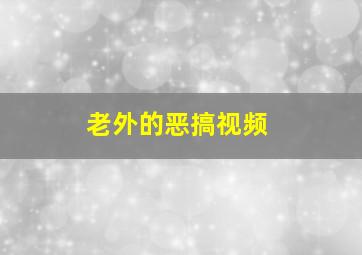 老外的恶搞视频